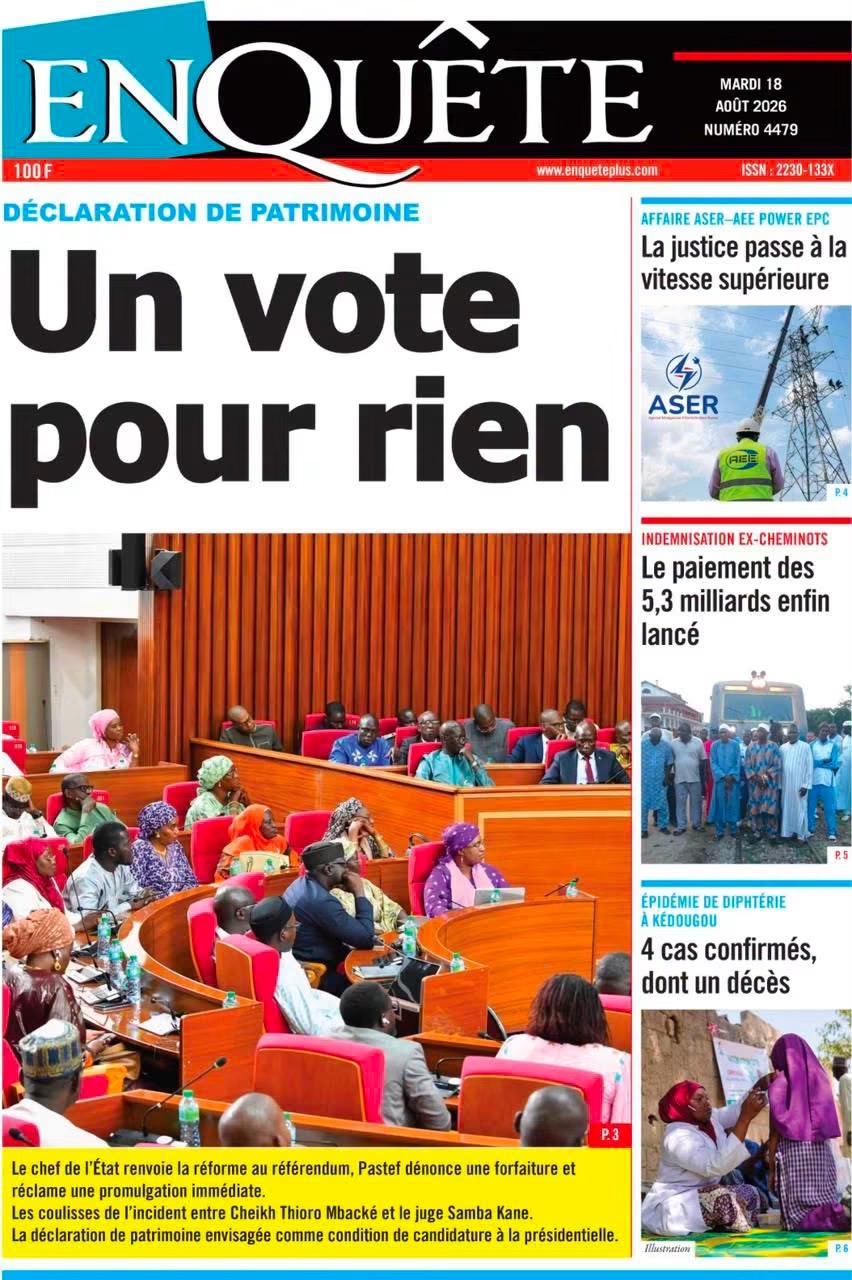 ENQUÊTE

MARDI 18 AOÛT 2026 NUMÉRO 4479

100 F

www.enqueteplus.com

ISSN : 2230-133X

DÉCLARATION DE PATRIMOINE

Un vote pour rien

P. 3

Le chef de l'État renvoie la réforme au référendum, Pastef dénonce une forfaiture et réclame une promulgation immédiate.
Les coulisses de l'incident entre Cheikh Thioro Mbacké et le juge Samba Kane.
La déclaration de patrimoine envisagée comme condition de candidature à la présidentielle.

AFFAIRE ASER–AEE POWER EPC

La justice passe à la vitesse supérieure

ASER

AEE

P. 4

INDEMNISATION EX-CHEMINOTS

Le paiement des 5,3 milliards enfin lancé

P. 5

ÉPIDÉMIE DE DIPHTÉRIE À KÉDOUGOU

4 cas confirmés, dont un décès

Illustration

P. 6